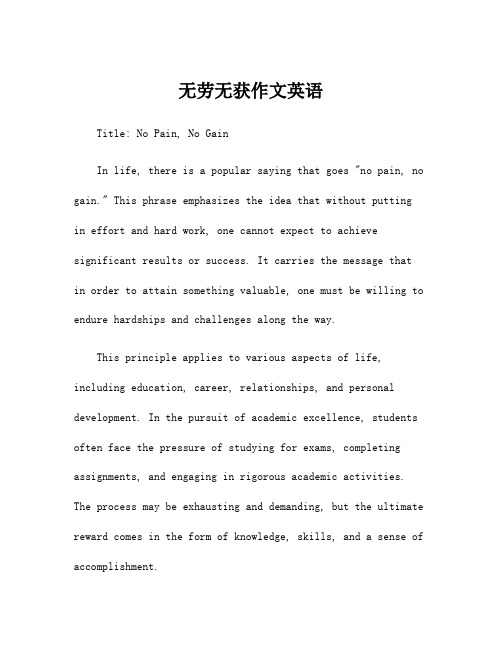 无劳无获作文英语

Title: No Pain, No Gain

In life, there is a popular saying that goes "no pain, no gain." This phrase emphasizes the idea that without putting in effort and hard work, one cannot expect to achieve significant results or success. It carries the message that in order to attain something valuable, one must be willing to endure hardships and challenges along the way.

This principle applies to various aspects of life, including education, career, relationships, and personal development. In the pursuit of academic excellence, students often face the pressure of studying for exams, completing assignments, and engaging in rigorous academic activities. The process may be exhausting and demanding, but the ultimate reward comes in the form of knowledge, skills, and a sense of accomplishment.